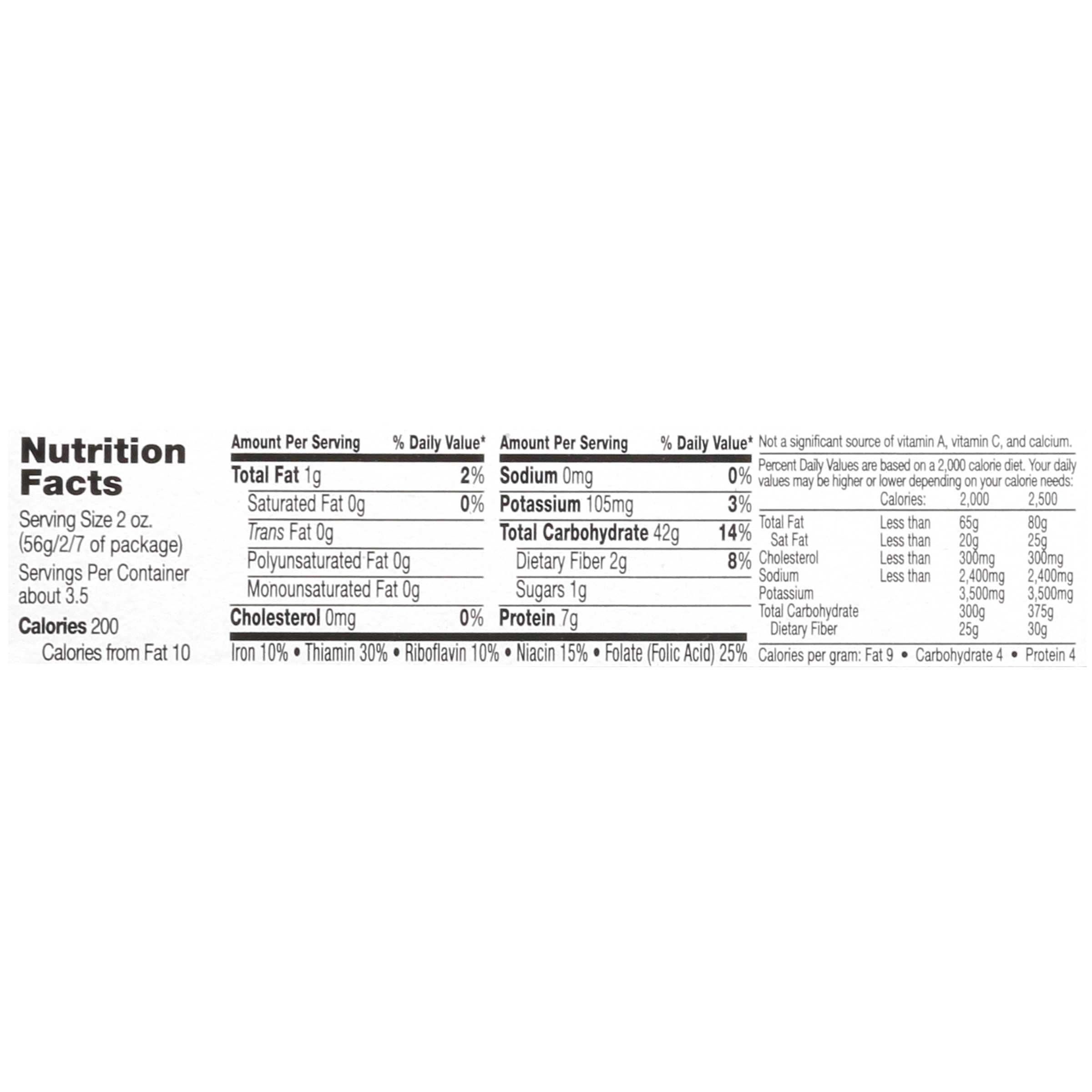 Nutrition Facts

Serving Size 2 oz. (56g/2/7 of package)

Servings Per Container about 3.5

Calories 200

Calories from Fat 10

| Amount Per Serving | % Daily Value* |
|---|---|
| Total Fat 1g | 2% |
| Saturated Fat 0g | 0% |
| Trans Fat 0g | |
| Polyunsaturated Fat 0g | |
| Monounsaturated Fat 0g | |
| Cholesterol 0mg | 0% |

| Amount Per Serving | % Daily Value* |
|---|---|
| Sodium 0mg | 0% |
| Potassium 105mg | 3% |
| Total Carbohydrate 42g | 14% |
| Dietary Fiber 2g | 8% |
| Sugars 1g | |
| Protein 7g | |

Iron 10% • Thiamin 30% • Riboflavin 10% • Niacin 15% • Folate (Folic Acid) 25%

Not a significant source of vitamin A, vitamin C, and calcium.

Percent Daily Values are based on a 2,000 calorie diet. Your daily values may be higher or lower depending on your calorie needs:

| | Calories: | 2,000 | 2,500 |
|---|---|---|---|
| Total Fat | Less than | 65g | 80g |
| Sat Fat | Less than | 20g | 25g |
| Cholesterol | Less than | 300mg | 300mg |
| Sodium | Less than | 2,400mg | 2,400mg |
| Potassium | | 3,500mg | 3,500mg |
| Total Carbohydrate | | 300g | 375g |
| Dietary Fiber | | 25g | 30g |

Calories per gram: Fat 9 • Carbohydrate 4 • Protein 4